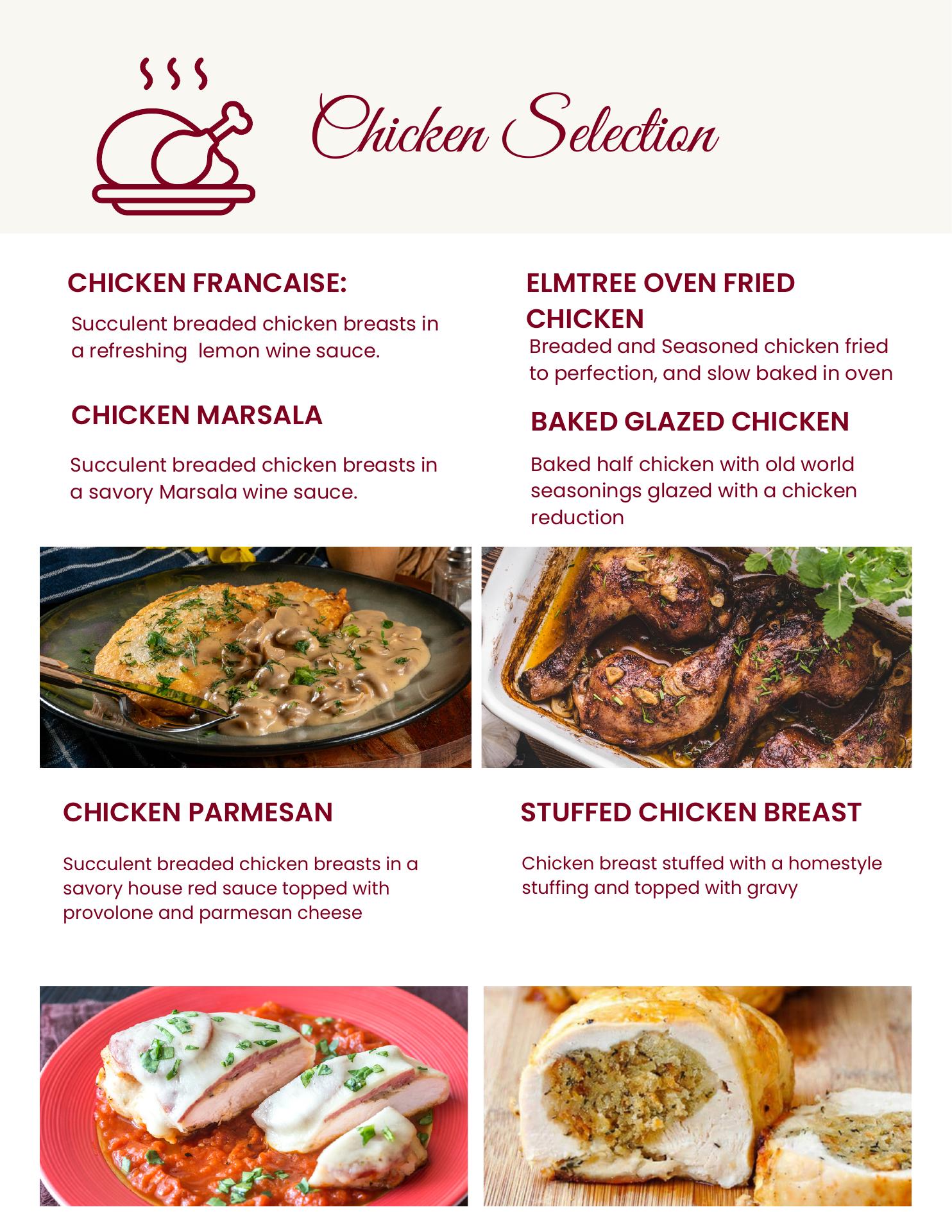 Chicken Selection

CHICKEN FRANCAISE:

Succulent breaded chicken breasts in a refreshing  lemon wine sauce.

CHICKEN MARSALA

Succulent breaded chicken breasts in a savory Marsala wine sauce.

ELMTREE OVEN FRIED CHICKEN

Breaded and Seasoned chicken fried to perfection, and slow baked in oven

BAKED GLAZED CHICKEN

Baked half chicken with old world seasonings glazed with a chicken reduction

CHICKEN PARMESAN

Succulent breaded chicken breasts in a savory house red sauce topped with provolone and parmesan cheese

STUFFED CHICKEN BREAST

Chicken breast stuffed with a homestyle stuffing and topped with gravy